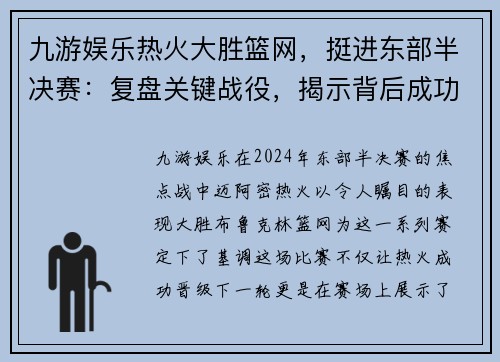 九游娱乐热火大胜篮网，挺进东部半决赛：复盘关键战役，揭示背后成功

九游娱乐在2024年东部半决赛的焦点战中迈阿密热火以令人瞩目的表现大胜布鲁克林篮网为这一系列赛定下了基调这场比赛不仅让热火成功晋级下一轮更是在赛场上展示了